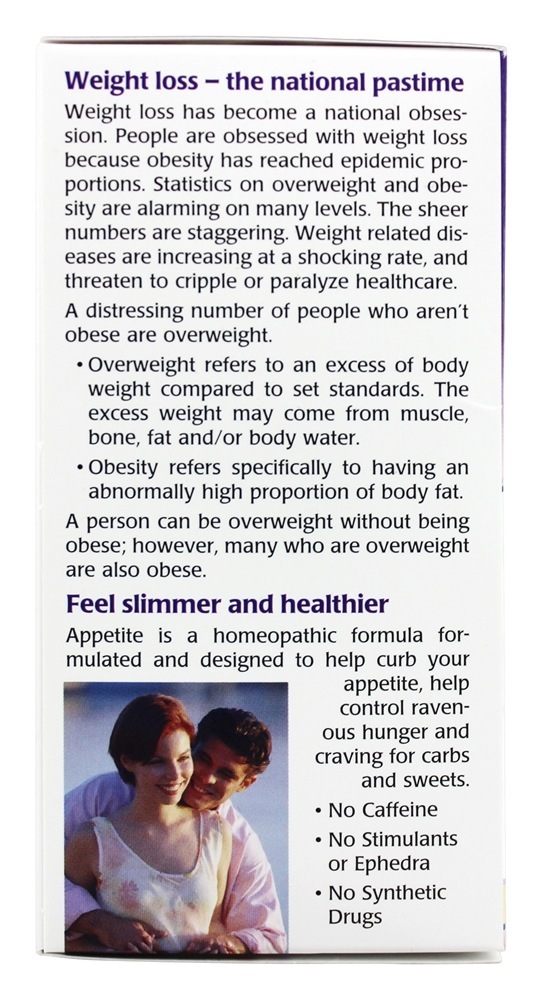 Weight loss – the national pastime

Weight loss has become a national obsession. People are obsessed with weight loss because obesity has reached epidemic proportions. Statistics on overweight and obesity are alarming on many levels. The sheer numbers are staggering. Weight related diseases are increasing at a shocking rate, and threaten to cripple or paralyze healthcare.

A distressing number of people who aren't obese are overweight.

• Overweight refers to an excess of body weight compared to set standards. The excess weight may come from muscle, bone, fat and/or body water.

• Obesity refers specifically to having an abnormally high proportion of body fat.

A person can be overweight without being obese; however, many who are overweight are also obese.

Feel slimmer and healthier

Appetite is a homeopathic formula formulated and designed to help curb your appetite, help control ravenous hunger and craving for carbs and sweets.

• No Caffeine

• No Stimulants or Ephedra

• No Synthetic Drugs